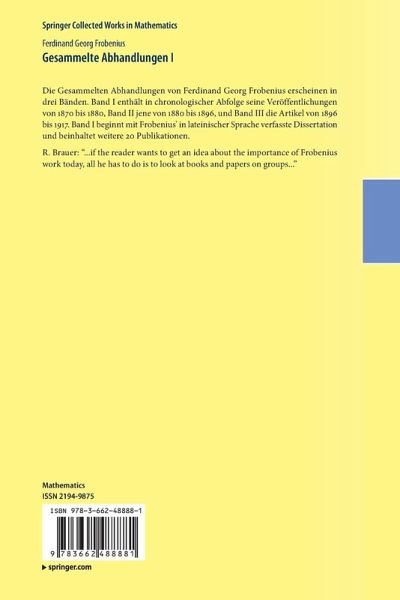 Springer Collected Works in Mathematics

Ferdinand Georg Frobenius

Gesammelte Abhandlungen I

Die Gesammelten Abhandlungen von Ferdinand Georg Frobenius erscheinen in drei Bänden. Band I enthält in chronologischer Abfolge seine Veröffentlichungen von 1870 bis 1880, Band II jene von 1880 bis 1896, und Band III die Artikel von 1896 bis 1917. Band I beginnt mit Frobenius' in lateinischer Sprache verfasste Dissertation und beinhaltet weitere 20 Publikationen.

R. Brauer: "...if the reader wants to get an idea about the importance of Frobenius work today, all he has to do is to look at books and papers on groups..."

Mathematics
ISSN 2194-9875

ISBN 978-3-662-48888-1

9 783662 488881

▸ springer.com